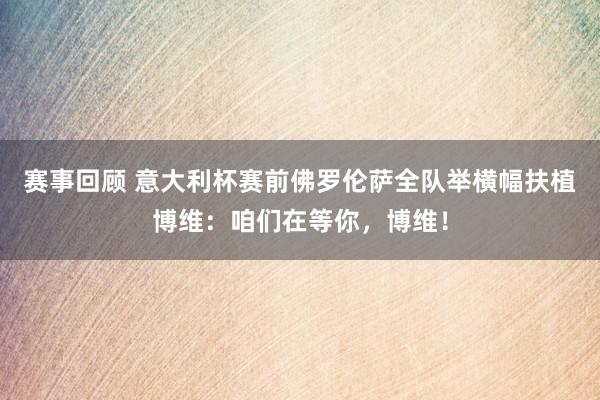 赛事回顾 意大利杯赛前佛罗伦萨全队举横幅扶植博维：咱们在等你，博维！